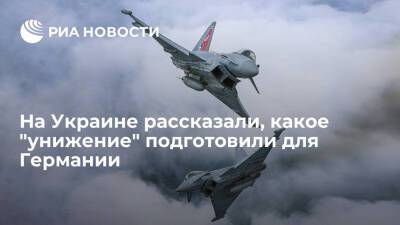 РИА НОВОСТИ

На Украине рассказали, какое "унижение" подготовили для Германии